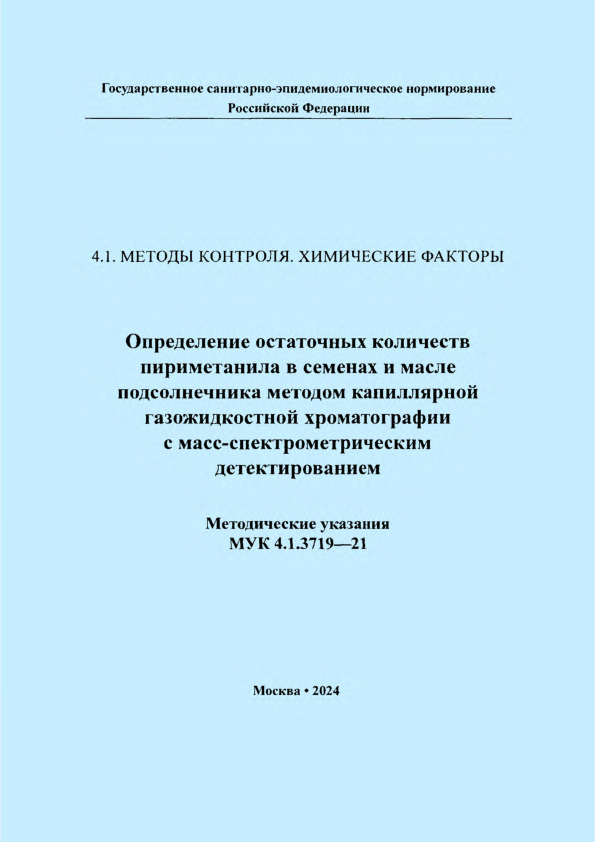 Государственное санитарно-эпидемиологическое нормирование Российской Федерации

4.1. МЕТОДЫ КОНТРОЛЯ. ХИМИЧЕСКИЕ ФАКТОРЫ

Определение остаточных количеств пириметанила в семенах и масле подсолнечника методом капиллярной газожидкостной хроматографии с масс-спектрометрическим детектированием

Методические указания
МУК 4.1.3719—21

Москва • 2024